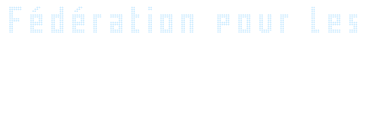 Fédération pour les